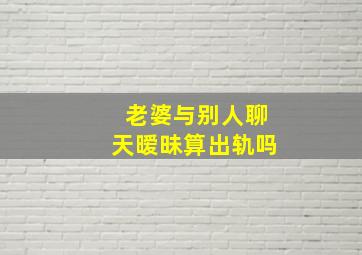 老婆与别人聊天暧昧算出轨吗